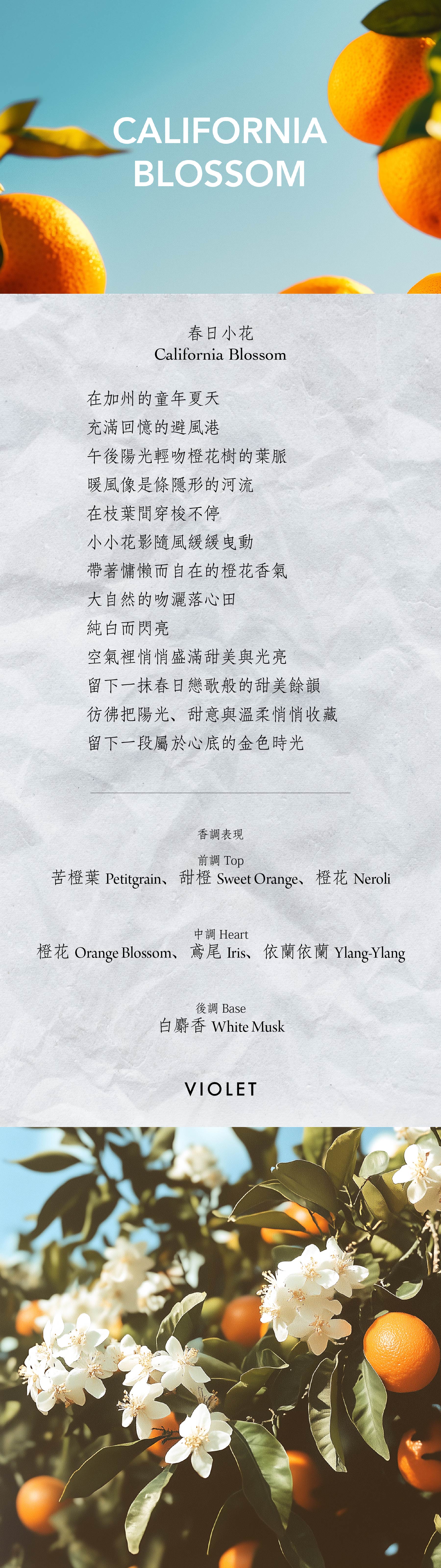 CALIFORNIA BLOSSOM

春日小花
California Blossom

在加州的童年夏天
充滿回憶的避風港
午後陽光輕吻橙花樹的葉脈
暖風像是條隱形的河流
在枝葉間穿梭不停
小小花影隨風緩緩曳動
帶著慵懶而自在的橙花香氣
大自然的吻灑落心田
純白而閃亮
空氣裡悄悄盛滿甜美與光亮
留下一抹春日戀歌般的甜美餘韻
彷彿把陽光、甜意與溫柔悄悄收藏
留下一段屬於心底的金色時光

香調表現

前調 Top
苦橙葉 Petitgrain、甜橙 Sweet Orange、橙花 Neroli

中調 Heart
橙花 Orange Blossom、鳶尾 Iris、依蘭依蘭 Ylang-Ylang

後調 Base
白麝香 White Musk

VIOLET